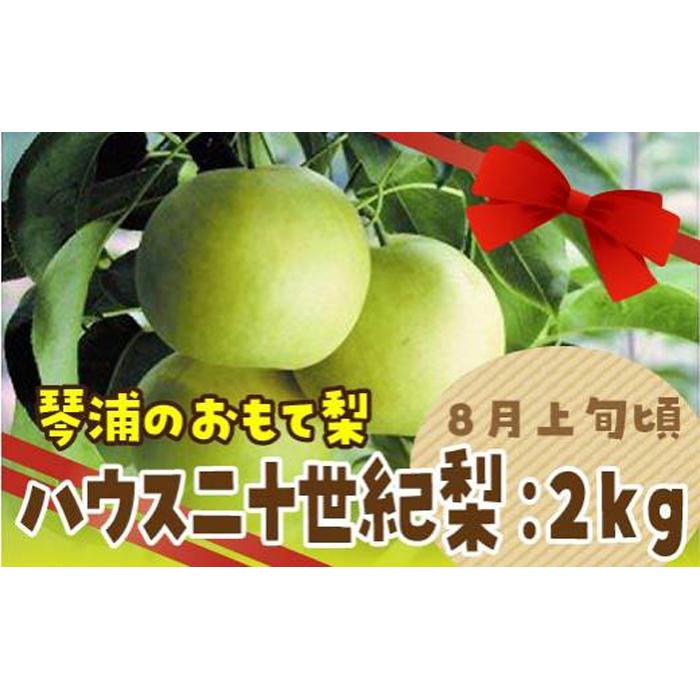 琴浦のおもて梨

8月上旬頃

ハウス二十世紀梨：2kg